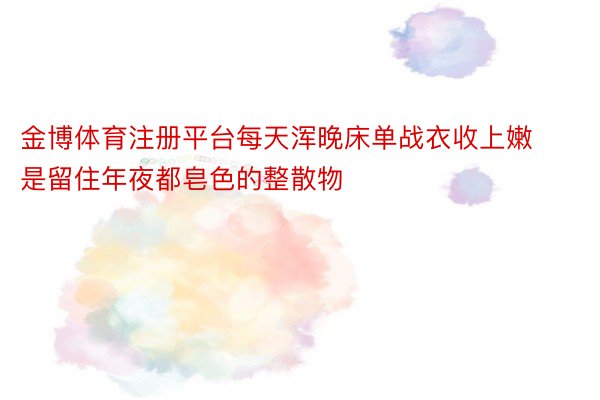 金博体育注册平台每天浑晚床单战衣收上嫩是留住年夜都皂色的整散物